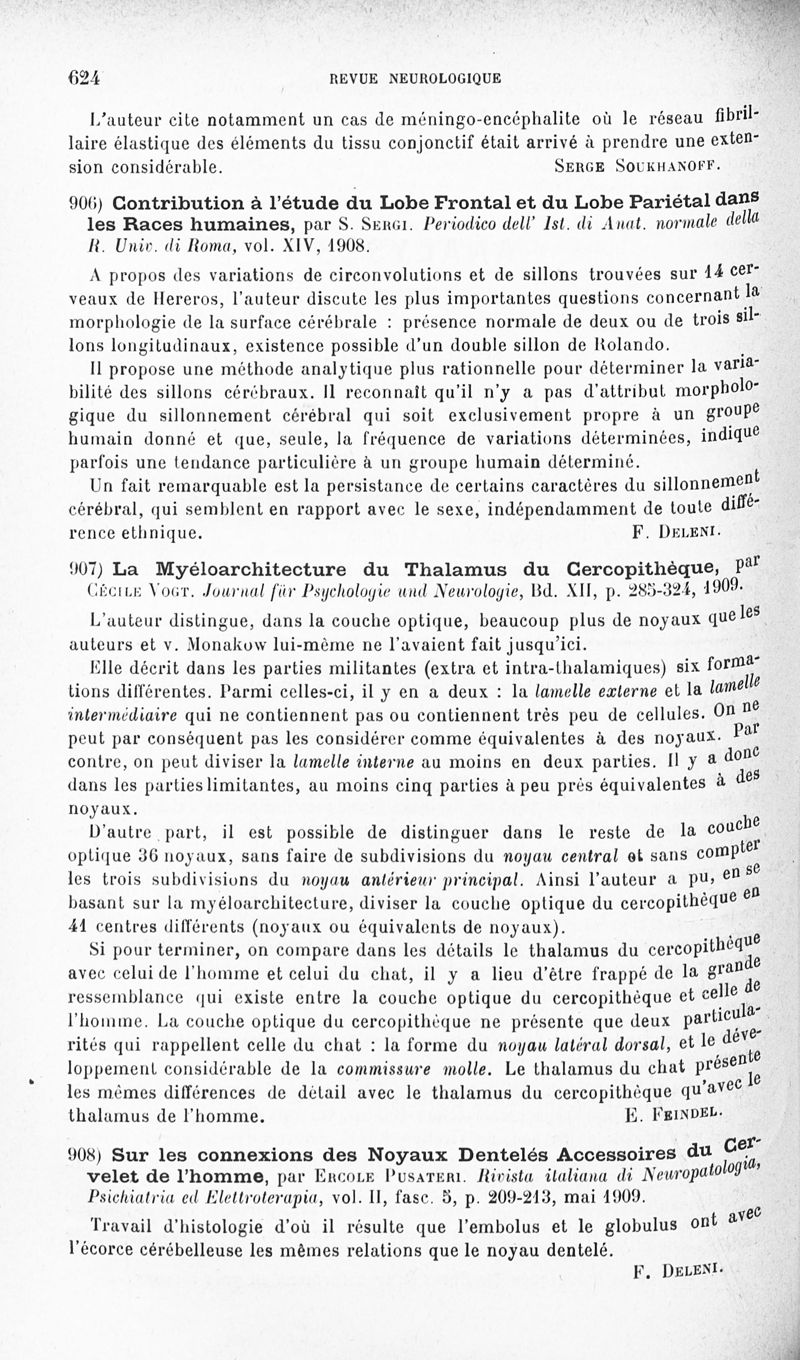 624 REVUE NEUROLOGIQUE

L'auteur cite notamment un cas de méningo-encéphalite où le réseau fibrillaire élastique des éléments du tissu conjonctif était arrivé à prendre une extension considérable. SERGE SOUKHANOFF.

906) Contribution à l'étude du Lobe Frontal et du Lobe Pariétal dans les Races humaines, par S. SERGI. Periodico dell' Ist. di Anat. normale della R. Univ. di Roma, vol. XIV, 1908.

A propos des variations de circonvolutions et de sillons trouvées sur 14 cerveaux de Hereros, l'auteur discute les plus importantes questions concernant la morphologie de la surface cérébrale : présence normale de deux ou de trois sillons longitudinaux, existence possible d'un double sillon de Rolando.

Il propose une méthode analytique plus rationnelle pour déterminer la variabilité des sillons cérébraux. Il reconnaît qu'il n'y a pas d'attribut morphologique du sillonnement cérébral qui soit exclusivement propre à un groupe humain donné et que, seule, la fréquence de variations déterminées, indique parfois une tendance particulière à un groupe humain déterminé.

Un fait remarquable est la persistance de certains caractères du sillonnement cérébral, qui semblent en rapport avec le sexe, indépendamment de toute différence ethnique. F. DELENI.

907) La Myéloarchitecture du Thalamus du Cercopithèque, par CÉCILE VOGT. Journal für Psychologie und Neurologie, Bd. XII, p. 285-324, 1909.

L'auteur distingue, dans la couche optique, beaucoup plus de noyaux que les auteurs et v. Monakow lui-même ne l'avaient fait jusqu'ici.

Elle décrit dans les parties militantes (extra et intra-thalamiques) six formations différentes. Parmi celles-ci, il y en a deux : la lamelle externe et la lamelle intermédiaire qui ne contiennent pas ou contiennent très peu de cellules. On ne peut par conséquent pas les considérer comme équivalentes à des noyaux. Par contre, on peut diviser la lamelle interne au moins en deux parties. Il y a donc dans les parties limitantes, au moins cinq parties à peu près équivalentes à des noyaux.

D'autre part, il est possible de distinguer dans le reste de la couche optique 36 noyaux, sans faire de subdivisions du noyau central et sans compter les trois subdivisions du noyau antérieur principal. Ainsi l'auteur a pu, en se basant sur la myéloarchitecture, diviser la couche optique du cercopithèque en 41 centres différents (noyaux ou équivalents de noyaux).

Si pour terminer, on compare dans les détails le thalamus du cercopithèque avec celui de l'homme et celui du chat, il y a lieu d'être frappé de la grande ressemblance qui existe entre la couche optique du cercopithèque et celle de l'homme. La couche optique du cercopithèque ne présente que deux particularités qui rappellent celle du chat : la forme du noyau latéral dorsal, et le développement considérable de la commissure molle. Le thalamus du chat présente les mêmes différences de détail avec le thalamus du cercopithèque qu'avec le thalamus de l'homme. E. FEINDEL.

908) Sur les connexions des Noyaux Dentelés Accessoires du Cervelet de l'homme, par ERCOLE PUSATERI. Rivista italiana di Neuropatologia, Psichiatria ed Elettroterapia, vol. II, fasc. 5, p. 209-213, mai 1909.

Travail d'histologie d'où il résulte que l'embolus et le globulus ont avec l'écorce cérébelleuse les mêmes relations que le noyau dentelé.

F. DELENI.